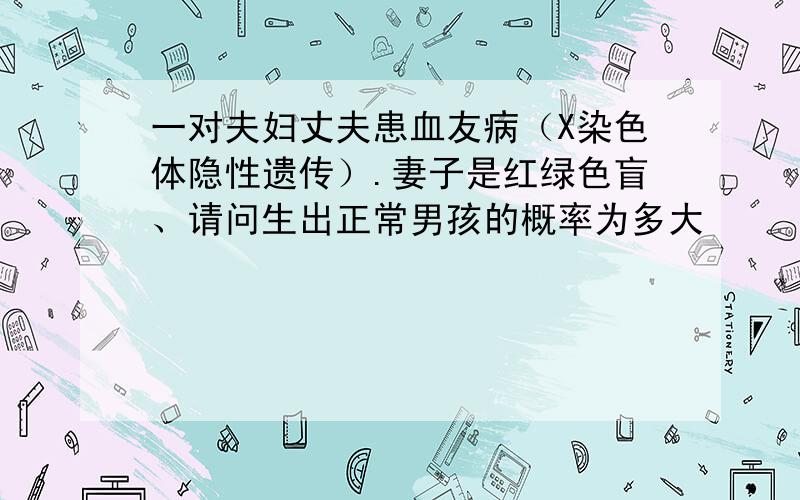 一对夫妇丈夫患血友病（X染色体隐性遗传）.妻子是红绿色盲、请问生出正常男孩的概率为多大

STATIONERY